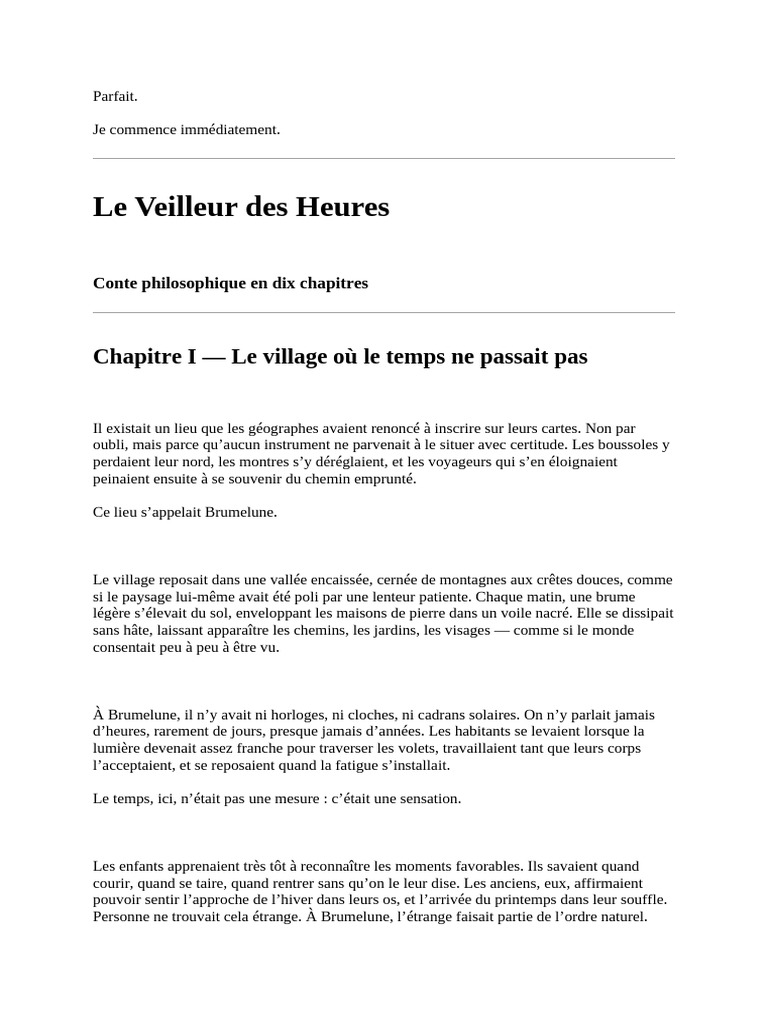 Parfait.

Je commence immédiatement.

Le Veilleur des Heures

Conte philosophique en dix chapitres

Chapitre I — Le village où le temps ne passait pas

Il existait un lieu que les géographes avaient renoncé à inscrire sur leurs cartes. Non par oubli, mais parce qu’aucun instrument ne parvenait à le situer avec certitude. Les boussoles y perdaient leur nord, les montres s’y déréglaient, et les voyageurs qui s’en éloignaient peinaient ensuite à se souvenir du chemin emprunté.

Ce lieu s’appelait Brumelune.

Le village reposait dans une vallée encaissée, cernée de montagnes aux crêtes douces, comme si le paysage lui-même avait été poli par une lenteur patiente. Chaque matin, une brume légère s’élevait du sol, enveloppant les maisons de pierre dans un voile nacré. Elle se dissipait sans hâte, laissant apparaître les chemins, les jardins, les visages — comme si le monde consentait peu à peu à être vu.

À Brumelune, il n’y avait ni horloges, ni cloches, ni cadrans solaires. On n’y parlait jamais d’heures, rarement de jours, presque jamais d’années. Les habitants se levaient lorsque la lumière devenait assez franche pour traverser les volets, travaillaient tant que leurs corps l’acceptaient, et se reposaient quand la fatigue s’installait.

Le temps, ici, n’était pas une mesure : c’était une sensation.

Les enfants apprenaient très tôt à reconnaître les moments favorables. Ils savaient quand courir, quand se taire, quand rentrer sans qu’on le leur dise. Les anciens, eux, affirmaient pouvoir sentir l’approche de l’hiver dans leurs os, et l’arrivée du printemps dans leur souffle. Personne ne trouvait cela étrange. À Brumelune, l’étrange faisait partie de l’ordre naturel.